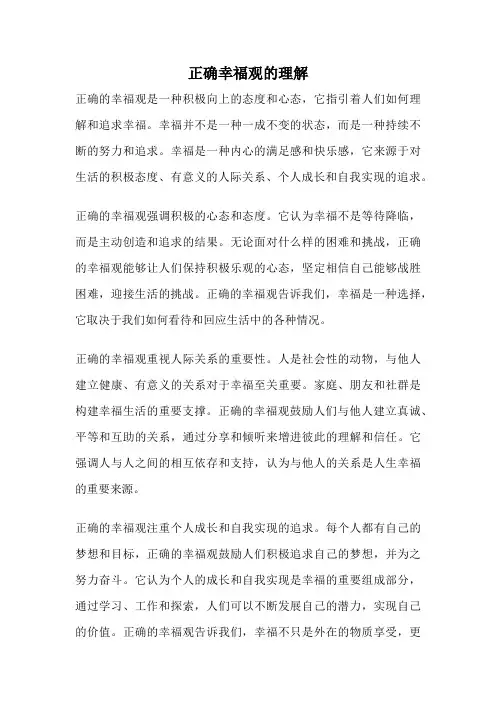 正确幸福观的理解

正确的幸福观是一种积极向上的态度和心态，它指引着人们如何理解和追求幸福。幸福并不是一种一成不变的状态，而是一种持续不断的努力和追求。幸福是一种内心的满足感和快乐感，它来源于对生活的积极态度、有意义的人际关系、个人成长和自我实现的追求。

正确的幸福观强调积极的心态和态度。它认为幸福不是等待降临，而是主动创造和追求的结果。无论面对什么样的困难和挑战，正确的幸福观能够让人们保持积极乐观的心态，坚定相信自己能够战胜困难，迎接生活的挑战。正确的幸福观告诉我们，幸福是一种选择，它取决于我们如何看待和回应生活中的各种情况。

正确的幸福观重视人际关系的重要性。人是社会性的动物，与他人建立健康、有意义的关系对于幸福至关重要。家庭、朋友和社群是构建幸福生活的重要支撑。正确的幸福观鼓励人们与他人建立真诚、平等和互助的关系，通过分享和倾听来增进彼此的理解和信任。它强调人与人之间的相互依存和支持，认为与他人的关系是人生幸福的重要来源。

正确的幸福观注重个人成长和自我实现的追求。每个人都有自己的梦想和目标，正确的幸福观鼓励人们积极追求自己的梦想，并为之努力奋斗。它认为个人的成长和自我实现是幸福的重要组成部分，通过学习、工作和探索，人们可以不断发展自己的潜力，实现自己的价值。正确的幸福观告诉我们，幸福不只是外在的物质享受，更